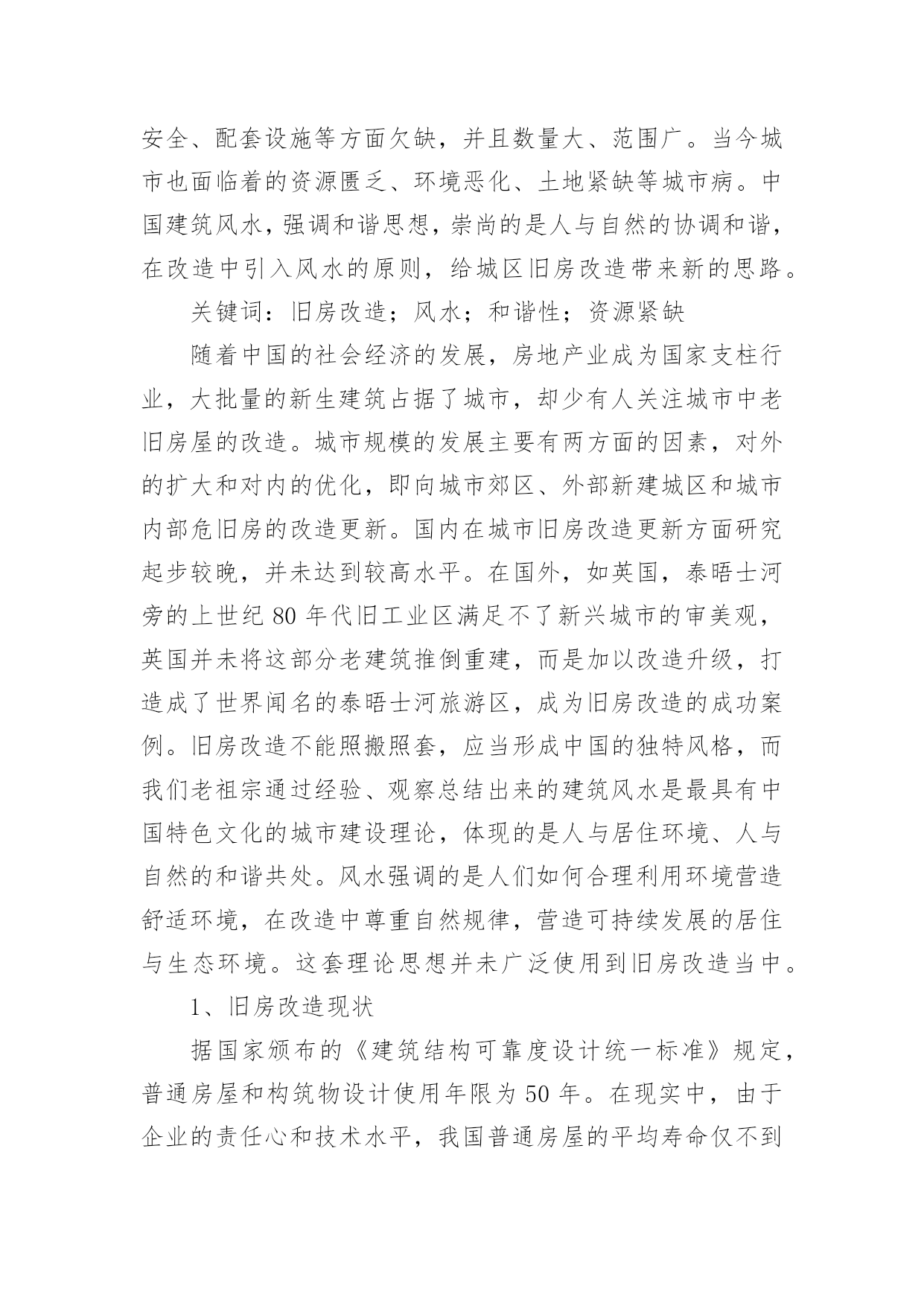 安全、配套设施等方面欠缺，并且数量大、范围广。当今城市也面临着的资源匮乏、环境恶化、土地紧缺等城市病。中国建筑风水，强调和谐思想，崇尚的是人与自然的协调和谐，在改造中引入风水的原则，给城区旧房改造带来新的思路。

关键词：旧房改造；风水；和谐性；资源紧缺

随着中国的社会经济的发展，房地产业成为国家支柱行业，大批量的新生建筑占据了城市，却少有人关注城市中老旧房屋的改造。城市规模的发展主要有两方面的因素，对外的扩大和对内的优化，即向城市郊区、外部新建城区和城市内部危旧房的改造更新。国内在城市旧房改造更新方面研究起步较晚，并未达到较高水平。在国外，如英国，泰晤士河旁的上世纪 80 年代旧工业区满足不了新兴城市的审美观，英国并未将这部分老建筑推倒重建，而是加以改造升级，打造成了世界闻名的泰晤士河旅游区，成为旧房改造的成功案例。旧房改造不能照搬照套，应当形成中国的独特风格，而我们老祖宗通过经验、观察总结出来的建筑风水是最具有中国特色文化的城市建设理论，体现的是人与居住环境、人与自然的和谐共处。风水强调的是人们如何合理利用环境营造舒适环境，在改造中尊重自然规律，营造可持续发展的居住与生态环境。这套理论思想并未广泛使用到旧房改造当中。

1、旧房改造现状

据国家颁布的《建筑结构可靠度设计统一标准》规定，普通房屋和构筑物设计使用年限为 50 年。在现实中，由于企业的责任心和技术水平，我国普通房屋的平均寿命仅不到